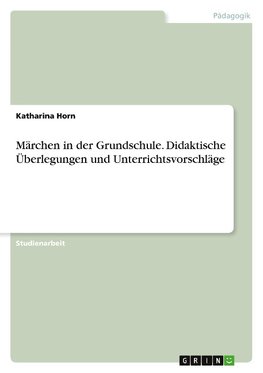 Pädagogik

Katharina Horn

Märchen in der Grundschule. Didaktische Überlegungen und Unterrichtsvorschläge

Studienarbeit

GRIN